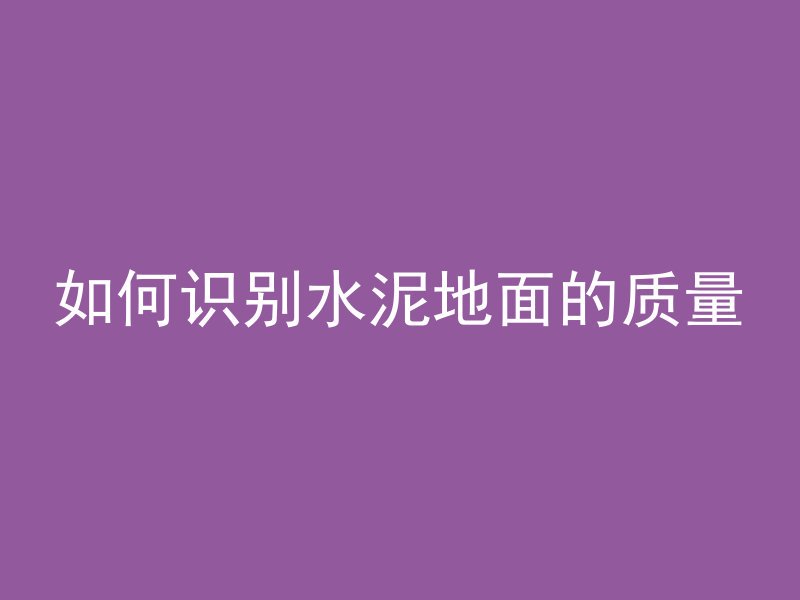 如何识别水泥地面的质量